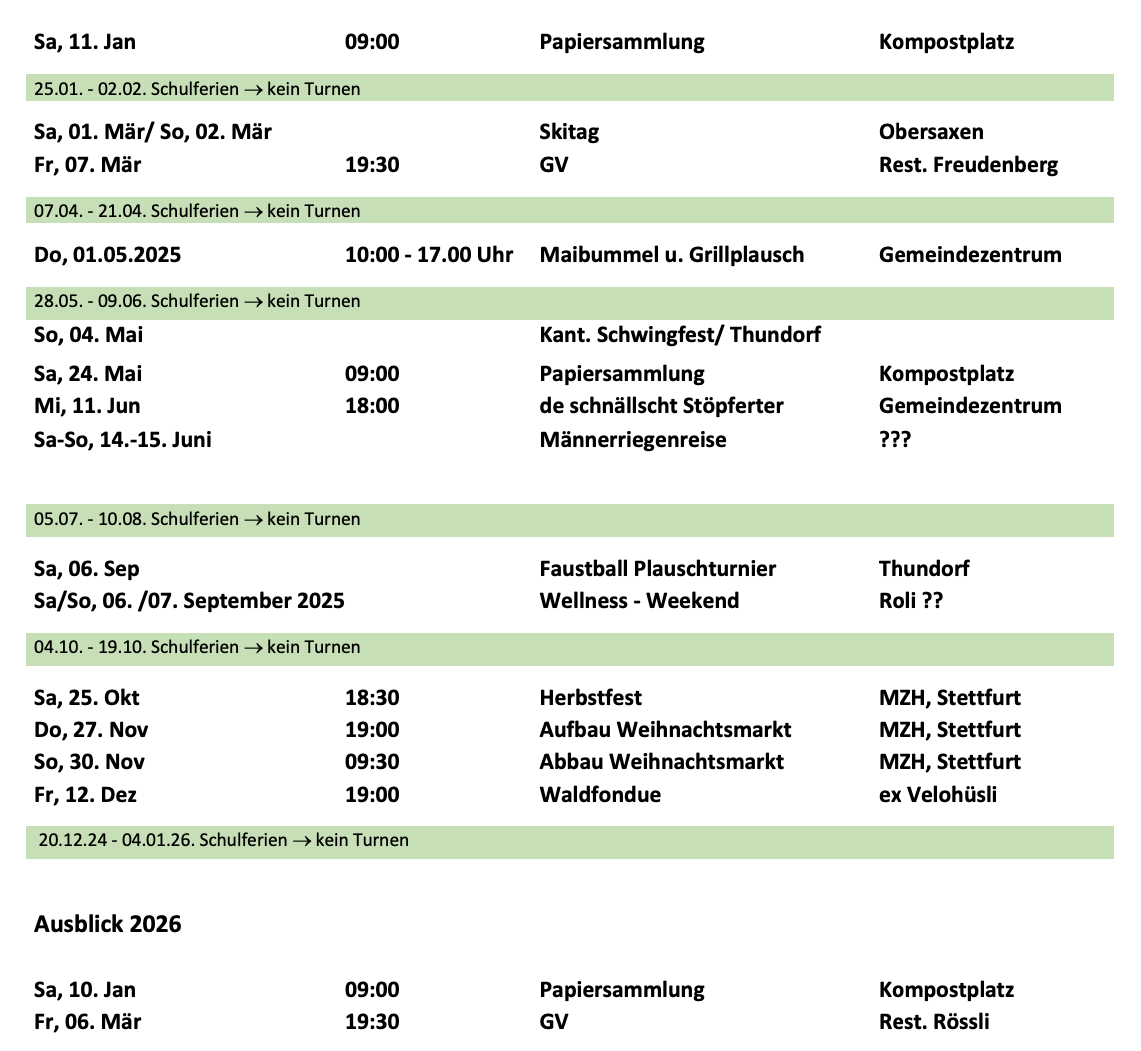 | | | | |
|---|---|---|---|
| Sa, 11. Jan | 09:00 | Papiersammlung | Kompostplatz |
| 25.01. - 02.02. Schulferien → kein Turnen | | | |
| Sa, 01. Mär/ So, 02. Mär | | Skitag | Obersaxen |
| Fr, 07. Mär | 19:30 | GV | Rest. Freudenberg |
| 07.04. - 21.04. Schulferien → kein Turnen | | | |
| Do, 01.05.2025 | 10:00 - 17.00 Uhr | Maibummel u. Grillplausch | Gemeindezentrum |
| 28.05. - 09.06. Schulferien → kein Turnen | | | |
| So, 04. Mai | | Kant. Schwingfest/ Thundorf | |
| Sa, 24. Mai | 09:00 | Papiersammlung | Kompostplatz |
| Mi, 11. Jun | 18:00 | de schnällscht Stöpferter | Gemeindezentrum |
| Sa-So, 14.-15. Juni | | Männerriegenreise | ??? |
| 05.07. - 10.08. Schulferien → kein Turnen | | | |
| Sa, 06. Sep | | Faustball Plauschturnier | Thundorf |
| Sa/So, 06. /07. September 2025 | | Wellness - Weekend | Roli ?? |
| 04.10. - 19.10. Schulferien → kein Turnen | | | |
| Sa, 25. Okt | 18:30 | Herbstfest | MZH, Stettfurt |
| Do, 27. Nov | 19:00 | Aufbau Weihnachtsmarkt | MZH, Stettfurt |
| So, 30. Nov | 09:30 | Abbau Weihnachtsmarkt | MZH, Stettfurt |
| Fr, 12. Dez | 19:00 | Waldfondue | ex Velohüsli |
| 20.12.24 - 04.01.26. Schulferien → kein Turnen | | | |

Ausblick 2026

| | | | |
|---|---|---|---|
| Sa, 10. Jan | 09:00 | Papiersammlung | Kompostplatz |
| Fr, 06. Mär | 19:30 | GV | Rest. Rössli |